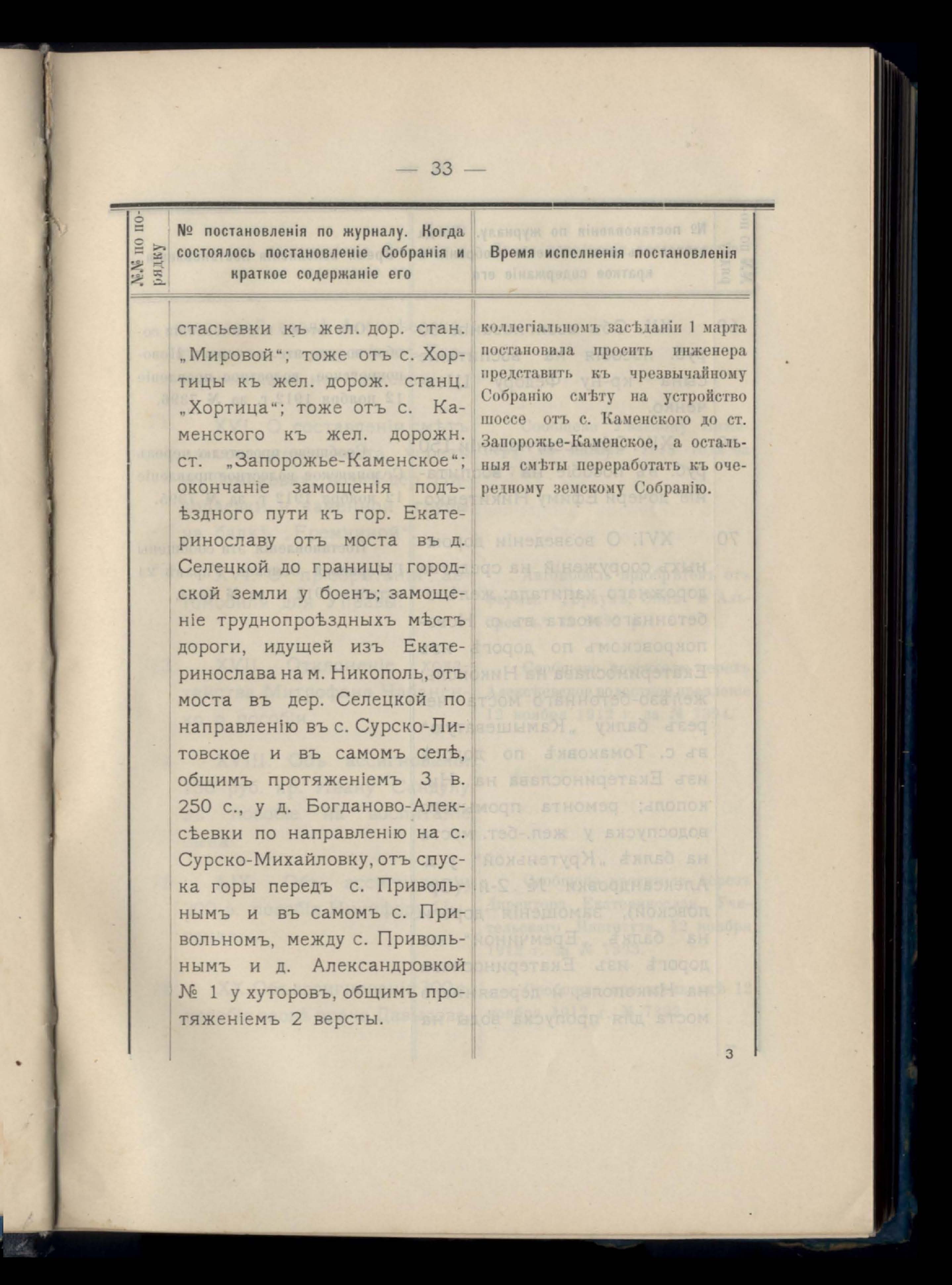 — 33 —

| №№ по порядку | № постановленія по журналу. Когда состоялось постановленіе Собранія и краткое содержаніе его | Время исполненія постановленія |
|---|---|---|
| | стасьевки къ жел. дор. стан. „Мировой“; тоже отъ с. Хортицы къ жел. дорож. станц. „Хортица“; тоже отъ с. Каменского къ жел. дорожн. ст. „Запорожье-Каменское“; окончаніе замощенія подъѣздного пути къ гор. Екатеринославу отъ моста въ д. Селецкой до границы городской земли у боенъ; замощеніе труднопроѣздныхъ мѣстъ дороги, идущей изъ Екатеринослава на м. Никополь, отъ моста въ дер. Селецкой по направленію въ с. Сурско-Литовское и въ самомъ селѣ, общимъ протяженіемъ 3 в. 250 с., у д. Богданово-Алексѣевки по направленію на с. Сурско-Михайловку, отъ спуска горы передъ с. Привольнымъ и въ самомъ с. Привольномъ, между с. Привольнымъ и д. Александровкой № 1 у хуторовъ, общимъ протяженіемъ 2 версты. | коллегіальномъ засѣданіи 1 марта постановила просить инженера представить къ чрезвычайному Собранію смѣту на устройство шоссе отъ с. Каменского до ст. Запорожье-Каменское, а остальныя смѣты переработать къ очередному земскому Собранію. |

3